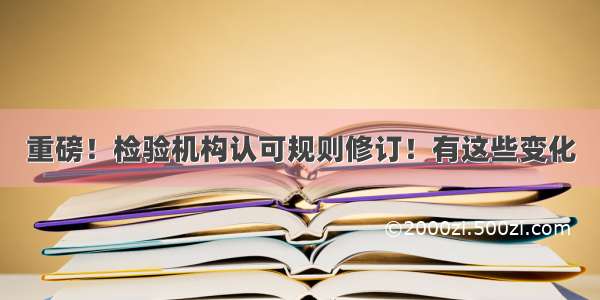 重磅！检验机构认可规则修订！有这些变化

©2000zi.500zi.com